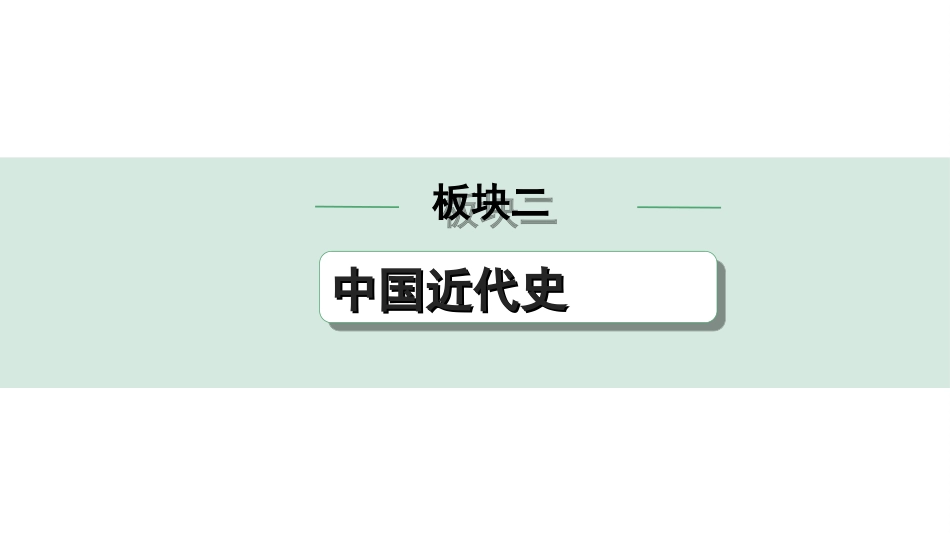 板块二

中国近代史